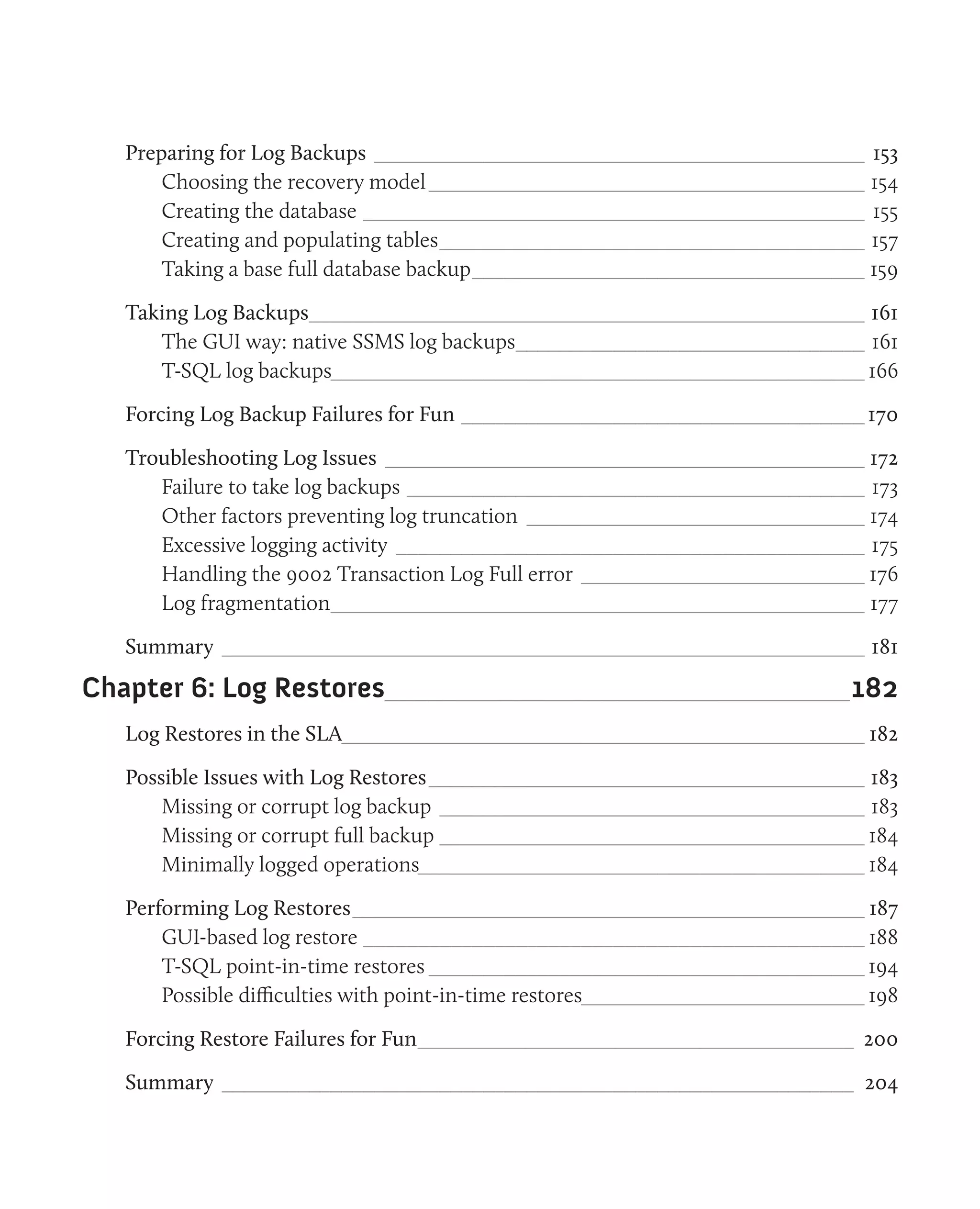 Preparing for Log Backups 153
Choosing the recovery model 154
Creating the database 155
Creating and populating tables 157
Taking a base full database backup 159

Taking Log Backups 161
The GUI way: native SSMS log backups 161
T-SQL log backups 166

Forcing Log Backup Failures for Fun 170

Troubleshooting Log Issues 172
Failure to take log backups 173
Other factors preventing log truncation 174
Excessive logging activity 175
Handling the 9002 Transaction Log Full error 176
Log fragmentation 177

Summary 181

Chapter 6: Log Restores 182

Log Restores in the SLA 182

Possible Issues with Log Restores 183
Missing or corrupt log backup 183
Missing or corrupt full backup 184
Minimally logged operations 184

Performing Log Restores 187
GUI-based log restore 188
T-SQL point-in-time restores 194
Possible difficulties with point-in-time restores 198

Forcing Restore Failures for Fun 200

Summary 204